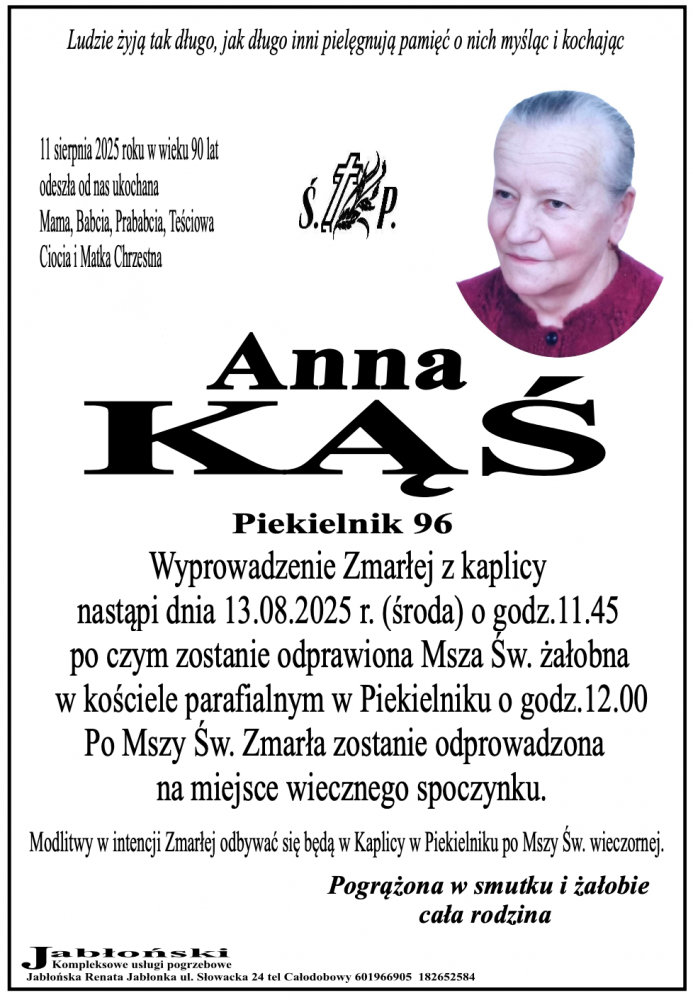 Ludzie żyją tak długo, jak długo inni pielęgnują pamięć o nich myśląc i kochając

11 sierpnia 2025 roku w wieku 90 lat odeszła od nas ukochana Mama, Babcia, Prababcia, Teściowa Ciocia i Matka Chrzestna

Ś. P.

Anna
KĄŚ

Piekielnik 96

Wyprowadzenie Zmarłej z kaplicy nastąpi dnia 13.08.2025 r. (środa) o godz.11.45 po czym zostanie odprawiona Msza Św. żałobna w kościele parafialnym w Piekielniku o godz.12.00 Po Mszy Św. Zmarła zostanie odprowadzona na miejsce wiecznego spoczynku.

Modlitwy w intencji Zmarłej odbywać się będą w Kaplicy w Piekielniku po Mszy Św. wieczornej.

Pogrążona w smutku i żałobie
cała rodzina

Jabłoński
Kompleksowe usługi pogrzebowe
Jabłońska Renata Jabłonka ul. Słowacka 24 tel Całodobowy 601966905 182652584